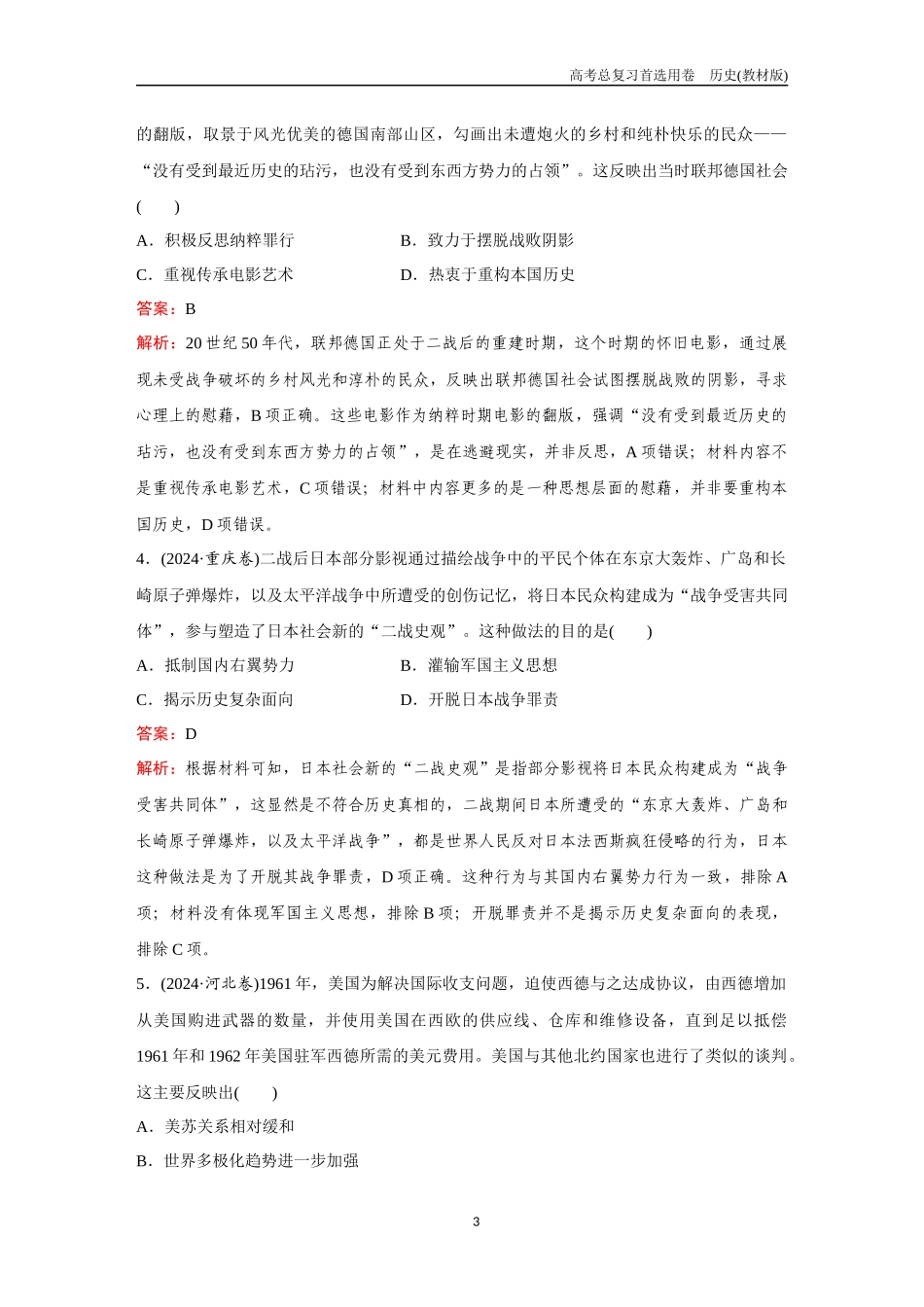 高考总复习首选用卷　历史(教材版)

的翻版，取景于风光优美的德国南部山区，勾画出未遭炮火的乡村和纯朴快乐的民众——“没有受到最近历史的玷污，也没有受到东西方势力的占领”。这反映出当时联邦德国社会(　　)

A．积极反思纳粹罪行　　B．致力于摆脱战败阴影

C．重视传承电影艺术　　D．热衷于重构本国历史

答案：B

解析：20世纪50年代，联邦德国正处于二战后的重建时期，这个时期的怀旧电影，通过展现未受战争破坏的乡村风光和淳朴的民众，反映出联邦德国社会试图摆脱战败的阴影，寻求心理上的慰藉，B项正确。这些电影作为纳粹时期电影的翻版，强调“没有受到最近历史的玷污，也没有受到东西方势力的占领”，是在逃避现实，并非反思，A项错误；材料内容不是重视传承电影艺术，C项错误；材料中内容更多的是一种思想层面的慰藉，并非要重构本国历史，D项错误。

4．(2024·重庆卷)二战后日本部分影视通过描绘战争中的平民个体在东京大轰炸、广岛和长崎原子弹爆炸，以及太平洋战争中所遭受的创伤记忆，将日本民众构建成为“战争受害共同体”，参与塑造了日本社会新的“二战史观”。这种做法的目的是(　　)

A．抵制国内右翼势力　　B．灌输军国主义思想

C．揭示历史复杂面向　　D．开脱日本战争罪责

答案：D

解析：根据材料可知，日本社会新的“二战史观”是指部分影视将日本民众构建成为“战争受害共同体”，这显然是不符合历史真相的，二战期间日本所遭受的“东京大轰炸、广岛和长崎原子弹爆炸，以及太平洋战争”，都是世界人民反对日本法西斯疯狂侵略的行为，日本这种做法是为了开脱其战争罪责，D项正确。这种行为与其国内右翼势力行为一致，排除A项；材料没有体现军国主义思想，排除B项；开脱罪责并不是揭示历史复杂面向的表现，排除C项。

5．(2024·河北卷)1961年，美国为解决国际收支问题，迫使西德与之达成协议，由西德增加从美国购进武器的数量，并使用美国在西欧的供应线、仓库和维修设备，直到足以抵偿1961年和1962年美国驻军西德所需的美元费用。美国与其他北约国家也进行了类似的谈判。这主要反映出(　　)

A．美苏关系相对缓和

B．世界多极化趋势进一步加强

3